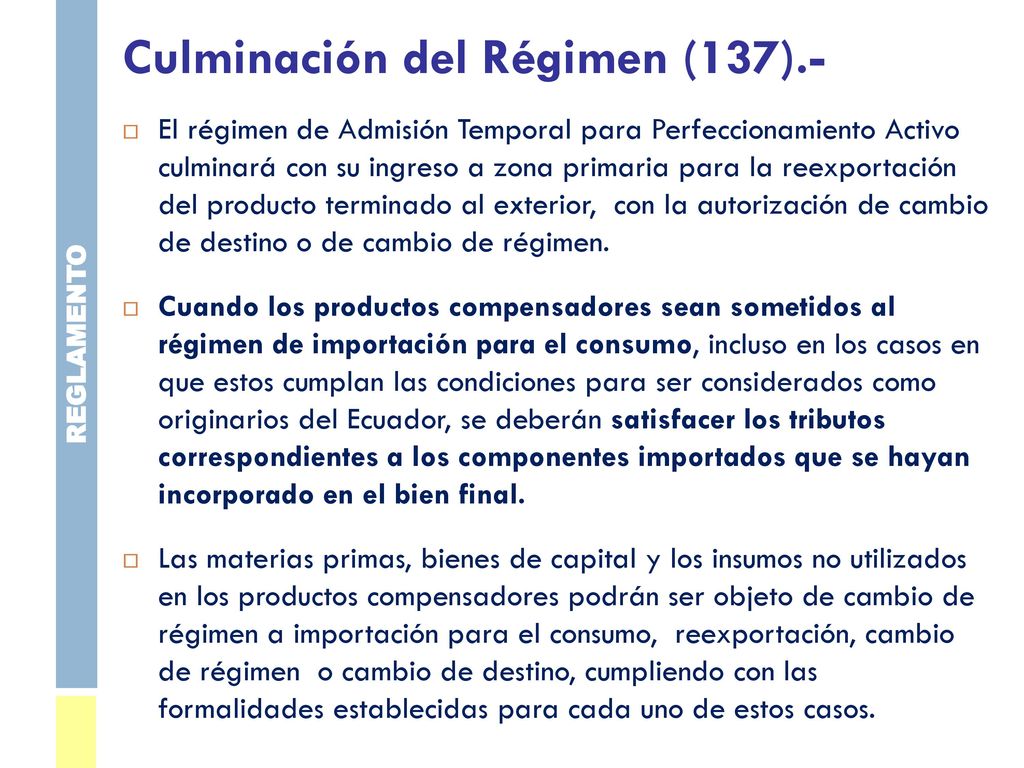 REGLAMENTO

Culminación del Régimen (137).-

El régimen de Admisión Temporal para Perfeccionamiento Activo culminará con su ingreso a zona primaria para la reexportación del producto terminado al exterior, con la autorización de cambio de destino o de cambio de régimen.

Cuando los productos compensadores sean sometidos al régimen de importación para el consumo, incluso en los casos en que estos cumplan las condiciones para ser considerados como originarios del Ecuador, se deberán satisfacer los tributos correspondientes a los componentes importados que se hayan incorporado en el bien final.

Las materias primas, bienes de capital y los insumos no utilizados en los productos compensadores podrán ser objeto de cambio de régimen a importación para el consumo, reexportación, cambio de régimen o cambio de destino, cumpliendo con las formalidades establecidas para cada uno de estos casos.